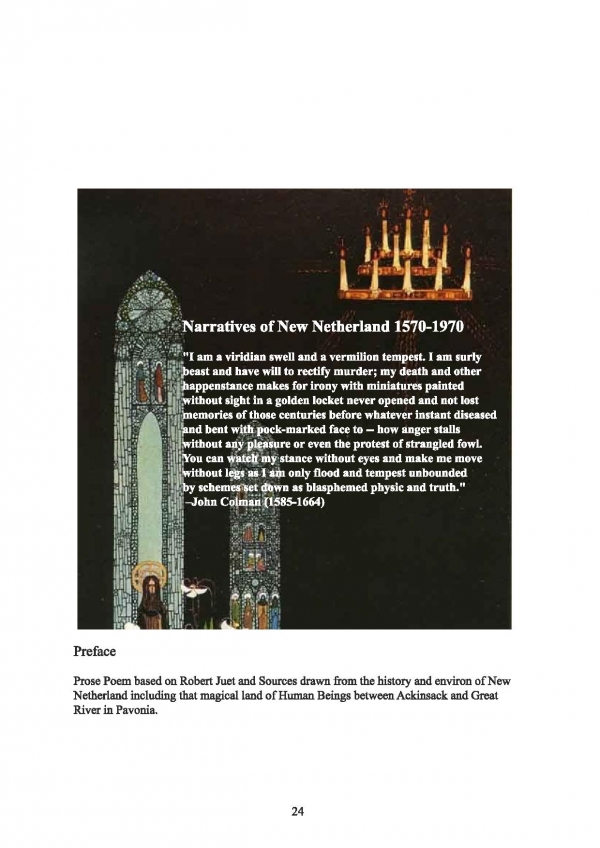 Narratives of New Netherland 1570-1970

"I am a viridian swell and a vermilion tempest. I am surly beast and have will to rectify murder; my death and other happenstance makes for irony with miniatures painted without sight in a golden locket never opened and not lost memories of those centuries before whatever instant diseased and bent with pock-marked face to – how anger stalls without any pleasure or even the protest of strangled fowl. You can watch my stance without eyes and make me move without legs as I am only flood and tempest unbounded by schemes set down as blasphemed physic and truth."
–John Colman (1585-1664)

Preface

Prose Poem based on Robert Juet and Sources drawn from the history and environ of New Netherland including that magical land of Human Beings between Ackinsack and Great River in Pavonia.

24